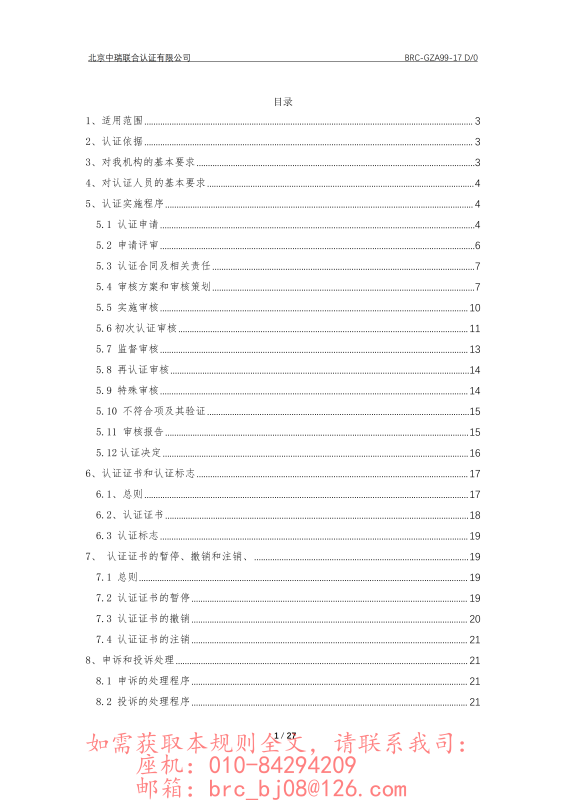 北京中瑞联合认证有限公司 BRC-GZA99-17 D/0

目录

1、适用范围 3
2、认证依据 3
3、对我机构的基本要求 3
4、对认证人员的基本要求 4
5、认证实施程序 4
5.1 认证申请 4
5.2 申请评审 6
5.3 认证合同及相关责任 7
5.4 审核方案和审核策划 7
5.5 实施审核 10
5.6 初次认证审核 11
5.7 监督审核 13
5.8 再认证审核 14
5.9 特殊审核 14
5.10 不符合项及其验证 15
5.11 审核报告 15
5.12 认证决定 16
6、认证证书和认证标志 17
6.1、总则 17
6.2、认证证书 18
6.3 认证标志 19
7、 认证证书的暂停、撤销和注销、 19
7.1 总则 19
7.2 认证证书的暂停 19
7.3 认证证书的撤销 20
7.4 认证证书的注销 21
8、申诉和投诉处理 21
8.1 申诉的处理程序 21
8.2 投诉的处理程序 21

1 / 27

如需获取本规则全文，请联系我司：
座机：010-84294209
邮箱：brc_bj08@126.com